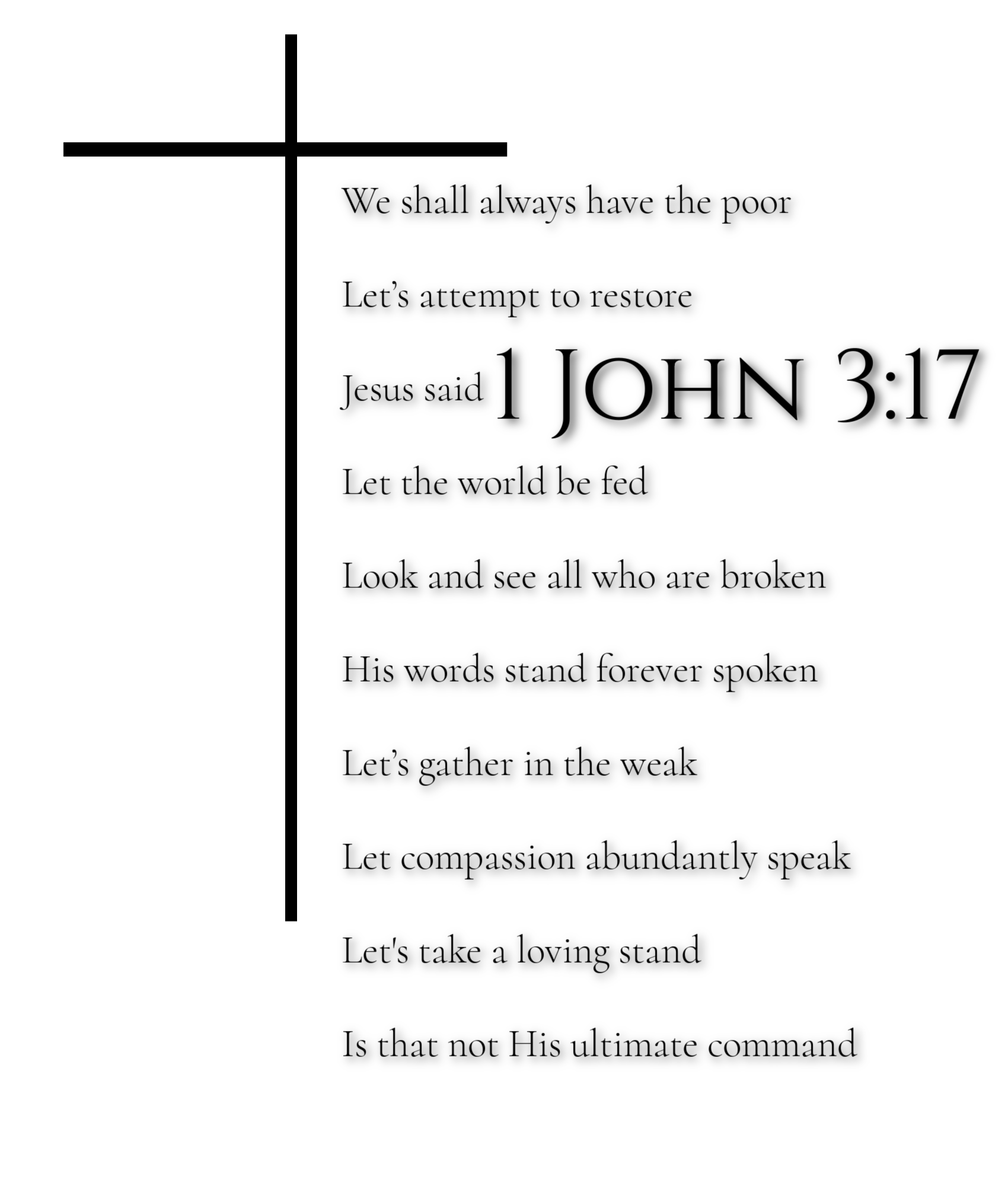 We shall always have the poor

Let’s attempt to restore

Jesus said 1 JOHN 3:17

Let the world be fed

Look and see all who are broken

His words stand forever spoken

Let’s gather in the weak

Let compassion abundantly speak

Let's take a loving stand

Is that not His ultimate command